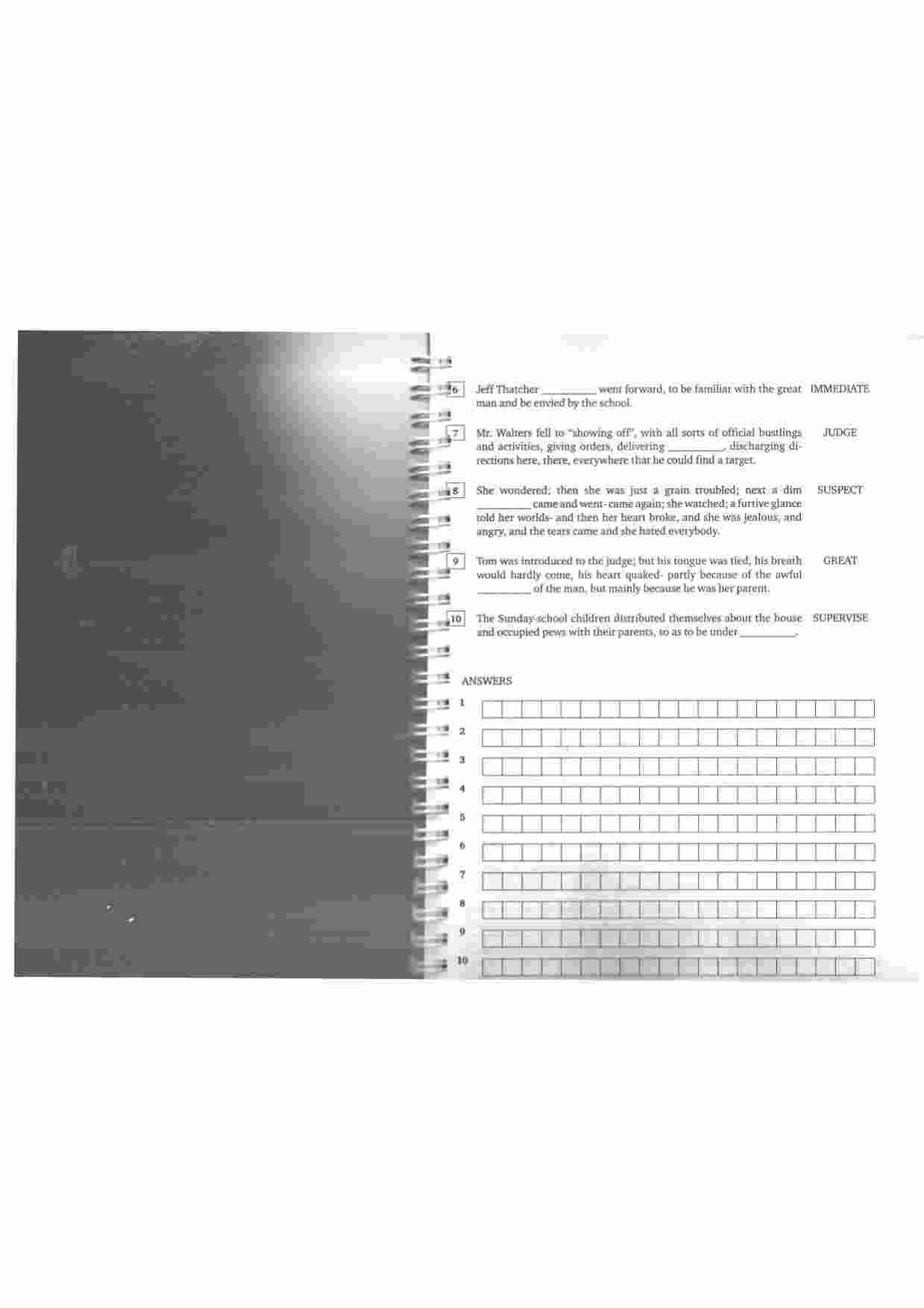 6 Jeff Thatcher ____ went forward, to be familiar with the great man and be envied by the school. IMMEDIATE

7 Mr. Walters fell to "showing off", with all sorts of official bustlings and activities, giving orders, delivering ____, discharging directions here, there, everywhere that he could find a target. JUDGE

8 She wondered; then she was just a grain troubled; next a dim ____ came and went- came again; she watched; a furtive glance told her worlds- and then her heart broke, and she was jealous, and angry, and the tears came and she hated everybody. SUSPECT

9 Tom was introduced to the judge; but his tongue was tied, his breath would hardly come, his heart quaked- partly because of the awful ____ of the man, but mainly because he was her parent. GREAT

10 The Sunday-school children distributed themselves about the house and occupied pews with their parents, so as to be under ____. SUPERVISE

ANSWERS
1
2
3
4
5
6
7
8
9
10